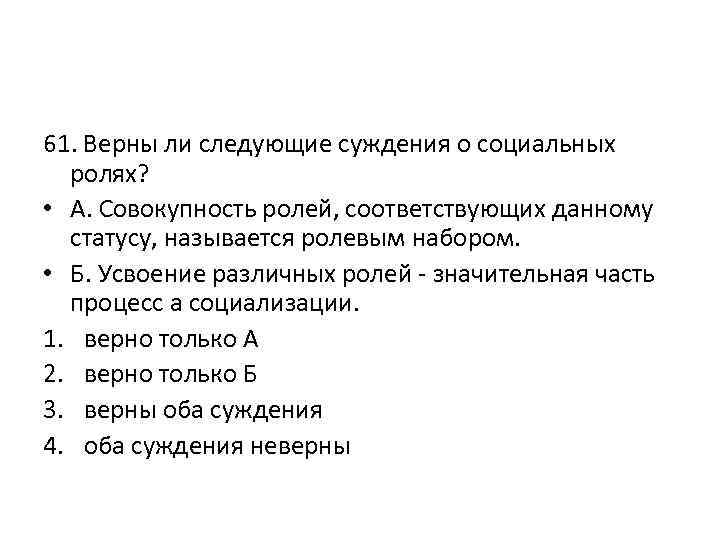 61. Верны ли следующие суждения о социальных ролях?

• А. Совокупность ролей, соответствующих данному статусу, называется ролевым набором.

• Б. Усвоение различных ролей - значительная часть процесс а социализации.

1. верно только А
2. верно только Б
3. верны оба суждения
4. оба суждения неверны